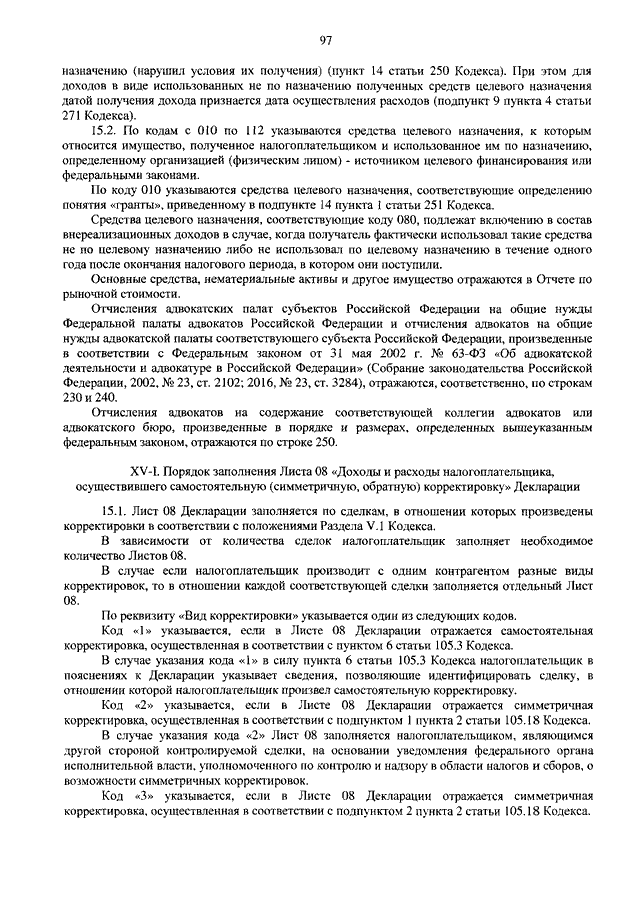 97

назначению (нарушил условия их получения) (пункт 14 статьи 250 Кодекса). При этом для доходов в виде использованных не по назначению полученных средств целевого назначения датой получения дохода признается дата осуществления расходов (подпункт 9 пункта 4 статьи 271 Кодекса).

15.2. По кодам с 010 по 112 указываются средства целевого назначения, к которым относится имущество, полученное налогоплательщиком и использованное им по назначению, определенному организацией (физическим лицом) - источником целевого финансирования или федеральными законами.

По коду 010 указываются средства целевого назначения, соответствующие определению понятия «гранты», приведенному в подпункте 14 пункта 1 статьи 251 Кодекса.

Средства целевого назначения, соответствующие коду 080, подлежат включению в состав внереализационных доходов в случае, когда получатель фактически использовал такие средства не по целевому назначению либо не использовал по целевому назначению в течение одного года после окончания налогового периода, в котором они поступили.

Основные средства, нематериальные активы и другое имущество отражаются в Отчете по рыночной стоимости.

Отчисления адвокатских палат субъектов Российской Федерации на общие нужды Федеральной палаты адвокатов Российской Федерации и отчисления адвокатов на общие нужды адвокатской палаты соответствующего субъекта Российской Федерации, произведенные в соответствии с Федеральным законом от 31 мая 2002 г. № 63-ФЗ «Об адвокатской деятельности и адвокатуре в Российской Федерации» (Собрание законодательства Российской Федерации, 2002, № 23, ст. 2102; 2016, № 23, ст. 3284), отражаются, соответственно, по строкам 230 и 240.

Отчисления адвокатов на содержание соответствующей коллегии адвокатов или адвокатского бюро, произведенные в порядке и размерах, определенных вышеуказанным федеральным законом, отражаются по строке 250.

XV-I. Порядок заполнения Листа 08 «Доходы и расходы налогоплательщика, осуществившего самостоятельную (симметричную, обратную) корректировку» Декларации

15.1. Лист 08 Декларации заполняется по сделкам, в отношении которых произведены корректировки в соответствии с положениями Раздела V.1 Кодекса.

В зависимости от количества сделок налогоплательщик заполняет необходимое количество Листов 08.

В случае если налогоплательщик производит с одним контрагентом разные виды корректировок, то в отношении каждой соответствующей сделки заполняется отдельный Лист 08.

По реквизиту «Вид корректировки» указывается один из следующих кодов.

Код «1» указывается, если в Листе 08 Декларации отражается самостоятельная корректировка, осуществленная в соответствии с пунктом 6 статьи 105.3 Кодекса.

В случае указания кода «1» в силу пункта 6 статьи 105.3 Кодекса налогоплательщик в пояснениях к Декларации указывает сведения, позволяющие идентифицировать сделку, в отношении которой налогоплательщик произвел самостоятельную корректировку.

Код «2» указывается, если в Листе 08 Декларации отражается симметричная корректировка, осуществленная в соответствии с подпунктом 1 пункта 2 статьи 105.18 Кодекса.

В случае указания кода «2» Лист 08 заполняется налогоплательщиком, являющимся другой стороной контролируемой сделки, на основании уведомления федерального органа исполнительной власти, уполномоченного по контролю и надзору в области налогов и сборов, о возможности симметричных корректировок.

Код «3» указывается, если в Листе 08 Декларации отражается симметричная корректировка, осуществленная в соответствии с подпунктом 2 пункта 2 статьи 105.18 Кодекса.